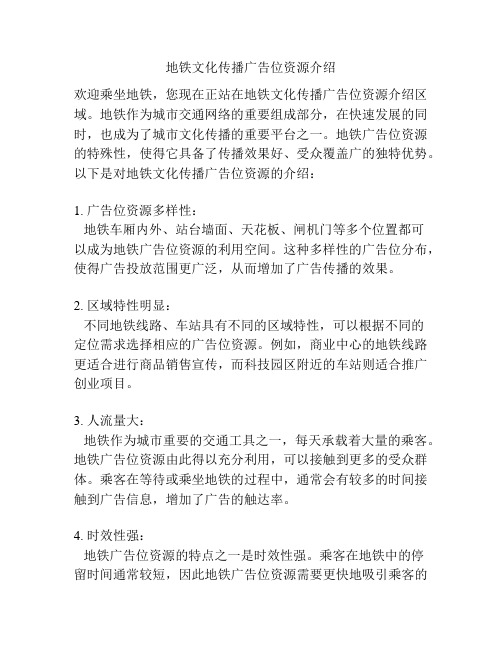 地铁文化传播广告位资源介绍

欢迎乘坐地铁，您现在正站在地铁文化传播广告位资源介绍区域。地铁作为城市交通网络的重要组成部分，在快速发展的同时，也成为了城市文化传播的重要平台之一。地铁广告位资源的特殊性，使得它具备了传播效果好、受众覆盖广的独特优势。以下是对地铁文化传播广告位资源的介绍：

1. 广告位资源多样性：
地铁车厢内外、站台墙面、天花板、闸机门等多个位置都可以成为地铁广告位资源的利用空间。这种多样性的广告位分布，使得广告投放范围更广泛，从而增加了广告传播的效果。

2. 区域特性明显：
不同地铁线路、车站具有不同的区域特性，可以根据不同的定位需求选择相应的广告位资源。例如，商业中心的地铁线路更适合进行商品销售宣传，而科技园区附近的车站则适合推广创业项目。

3. 人流量大：
地铁作为城市重要的交通工具之一，每天承载着大量的乘客。地铁广告位资源由此得以充分利用，可以接触到更多的受众群体。乘客在等待或乘坐地铁的过程中，通常会有较多的时间接触到广告信息，增加了广告的触达率。

4. 时效性强：
地铁广告位资源的特点之一是时效性强。乘客在地铁中的停留时间通常较短，因此地铁广告位资源需要更快地吸引乘客的